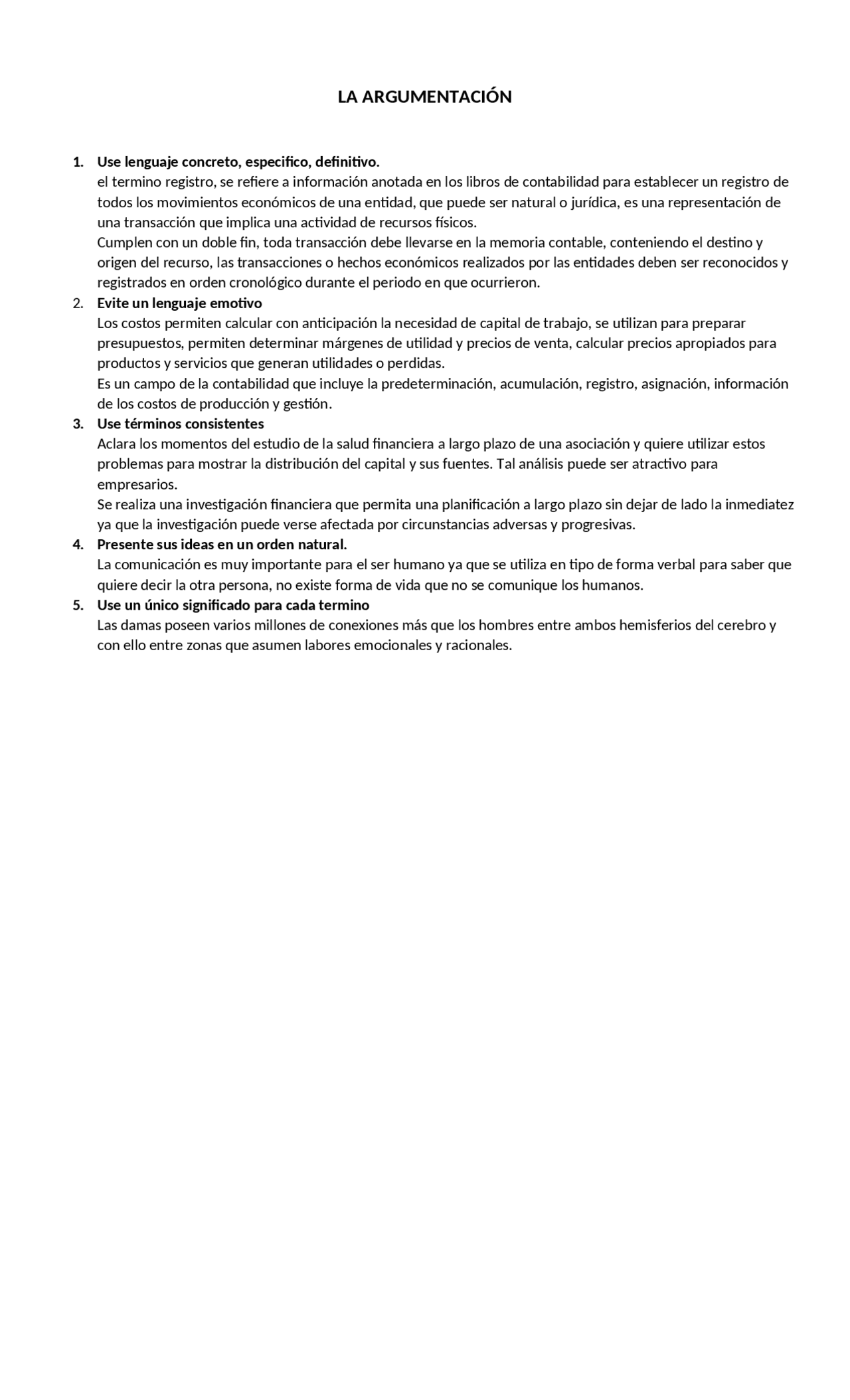 LA ARGUMENTACIÓN

1. Use lenguaje concreto, especifico, definitivo.
el termino registro, se refiere a información anotada en los libros de contabilidad para establecer un registro de todos los movimientos económicos de una entidad, que puede ser natural o jurídica, es una representación de una transacción que implica una actividad de recursos físicos.
Cumplen con un doble fin, toda transacción debe llevarse en la memoria contable, conteniendo el destino y origen del recurso, las transacciones o hechos económicos realizados por las entidades deben ser reconocidos y registrados en orden cronológico durante el periodo en que ocurrieron.

2. Evite un lenguaje emotivo
Los costos permiten calcular con anticipación la necesidad de capital de trabajo, se utilizan para preparar presupuestos, permiten determinar márgenes de utilidad y precios de venta, calcular precios apropiados para productos y servicios que generan utilidades o perdidas.
Es un campo de la contabilidad que incluye la predeterminación, acumulación, registro, asignación, información de los costos de producción y gestión.

3. Use términos consistentes
Aclara los momentos del estudio de la salud financiera a largo plazo de una asociación y quiere utilizar estos problemas para mostrar la distribución del capital y sus fuentes. Tal análisis puede ser atractivo para empresarios.
Se realiza una investigación financiera que permita una planificación a largo plazo sin dejar de lado la inmediatez ya que la investigación puede verse afectada por circunstancias adversas y progresivas.

4. Presente sus ideas en un orden natural.
La comunicación es muy importante para el ser humano ya que se utiliza en tipo de forma verbal para saber que quiere decir la otra persona, no existe forma de vida que no se comunique los humanos.

5. Use un único significado para cada termino
Las damas poseen varios millones de conexiones más que los hombres entre ambos hemisferios del cerebro y con ello entre zonas que asumen labores emocionales y racionales.